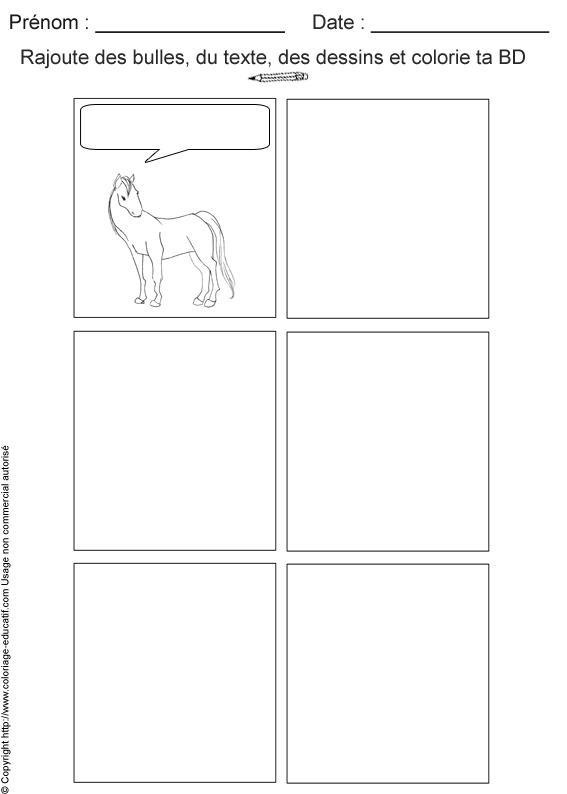 Prénom : ____ Date : ____

Rajoute des bulles, du texte, des dessins et colorie ta BD

© Copyright http://www.coloriage-educatif.com Usage non commercial autorisé